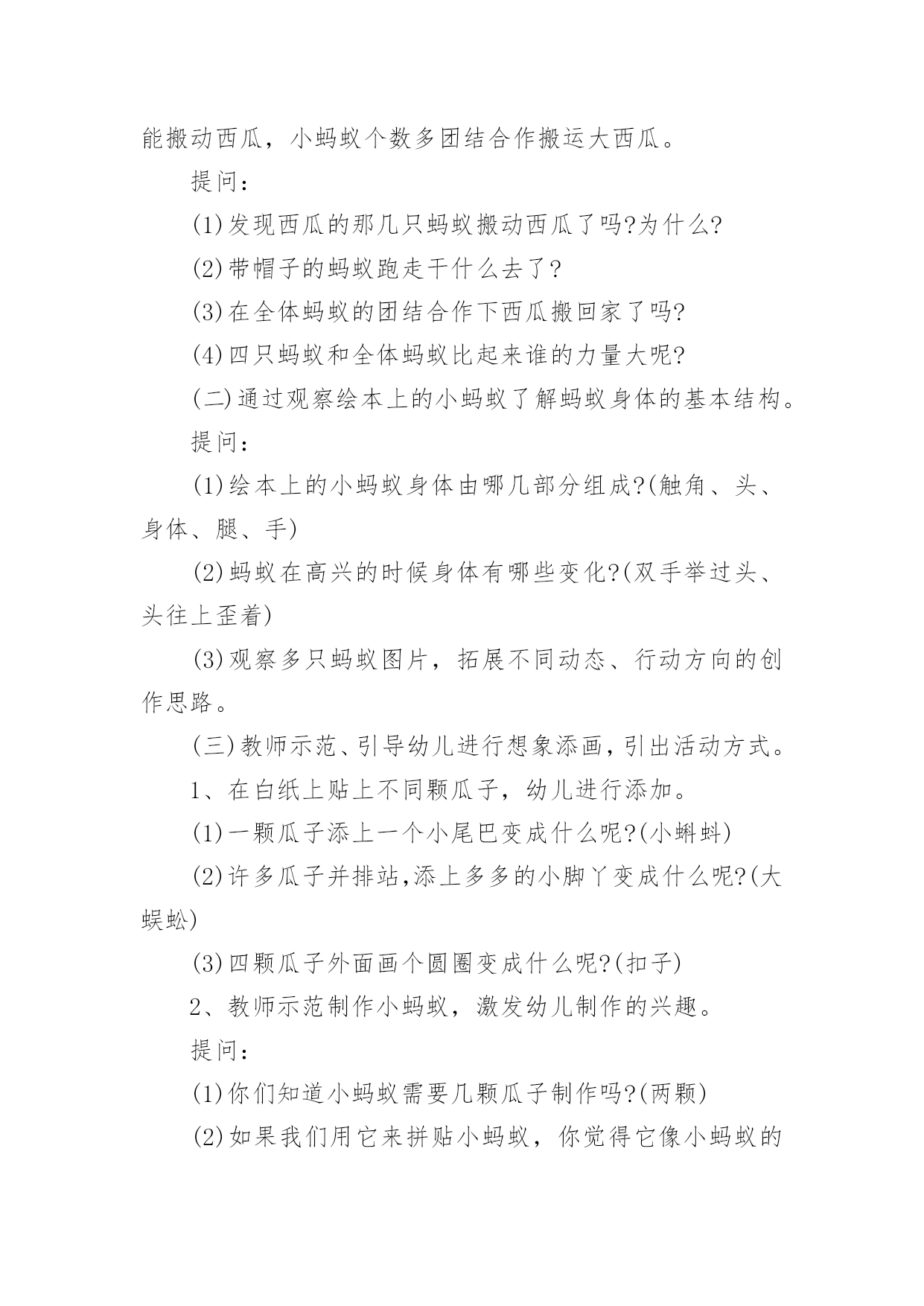 能搬动西瓜，小蚂蚁个数多团结合作搬运大西瓜。

提问：

(1)发现西瓜的那几只蚂蚁搬动西瓜了吗?为什么?

(2)带帽子的蚂蚁跑走干什么去了?

(3)在全体蚂蚁的团结合作下西瓜搬回家了吗?

(4)四只蚂蚁和全体蚂蚁比起来谁的力量大呢?

(二)通过观察绘本上的小蚂蚁了解蚂蚁身体的基本结构。

提问：

(1)绘本上的小蚂蚁身体由哪几部分组成?(触角、头、身体、腿、手)

(2)蚂蚁在高兴的时候身体有哪些变化?(双手举过头、头往上歪着)

(3)观察多只蚂蚁图片，拓展不同动态、行动方向的创作思路。

(三)教师示范、引导幼儿进行想象添画，引出活动方式。

1、在白纸上贴上不同颗瓜子，幼儿进行添加。

(1)一颗瓜子添上一个小尾巴变成什么呢?(小蝌蚪)

(2)许多瓜子并排站,添上多多的小脚丫变成什么呢?(大蜈蚣)

(3)四颗瓜子外面画个圆圈变成什么呢?(扣子)

2、教师示范制作小蚂蚁，激发幼儿制作的兴趣。

提问：

(1)你们知道小蚂蚁需要几颗瓜子制作吗?(两颗)

(2)如果我们用它来拼贴小蚂蚁，你觉得它像小蚂蚁的